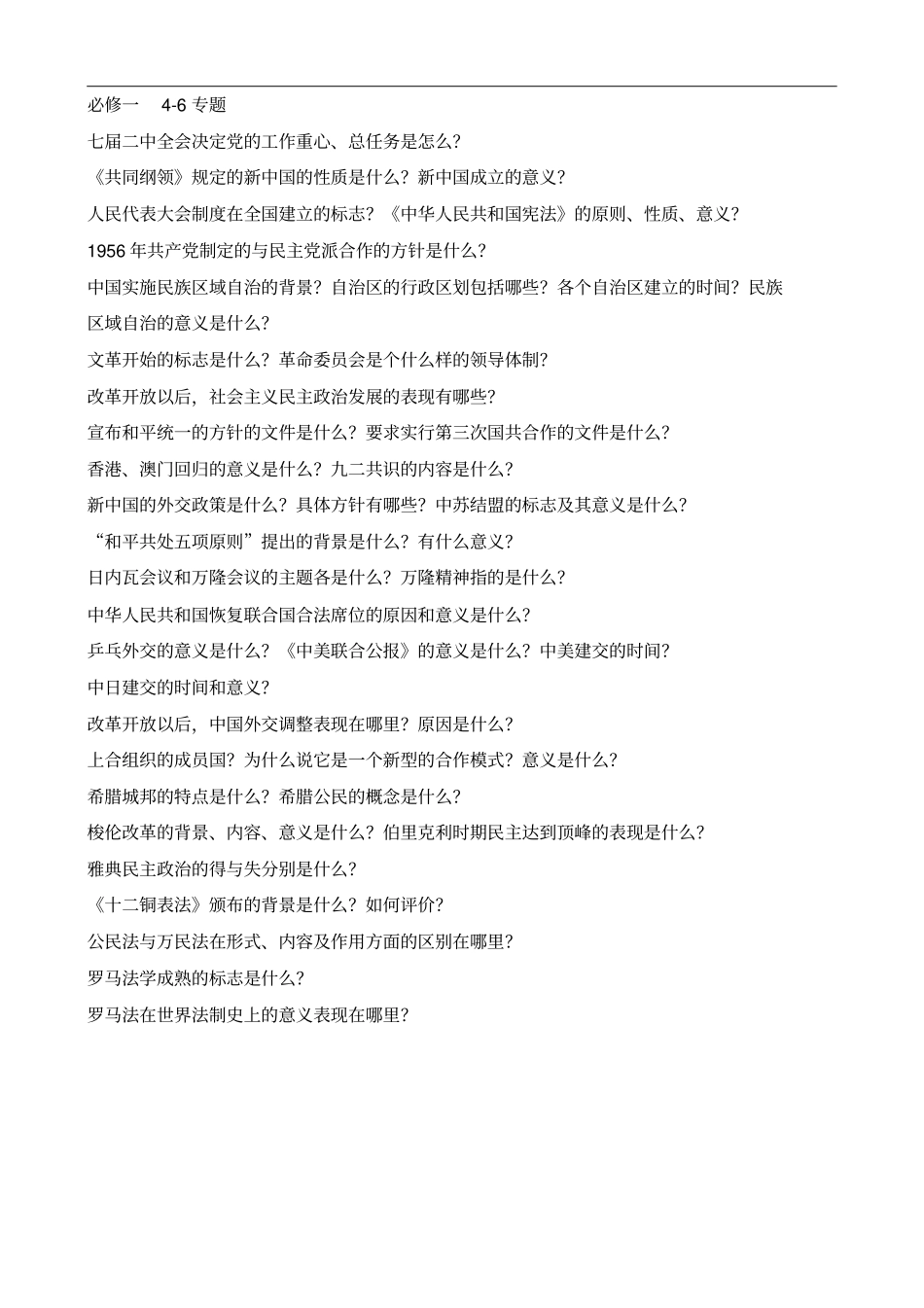 必修一 4-6 专题

七届二中全会决定党的工作重心、总任务是怎么?

《共同纲领》规定的新中国的性质是什么?新中国成立的意义?

人民代表大会制度在全国建立的标志?《中华人民共和国宪法》的原则、性质、意义?

1956 年共产党制定的与民主党派合作的方针是什么?

中国实施民族区域自治的背景?自治区的行政区划包括哪些?各个自治区建立的时间?民族区域自治的意义是什么?

文革开始的标志是什么?革命委员会是个什么样的领导体制?

改革开放以后,社会主义民主政治发展的表现有哪些?

宣布和平统一的方针的文件是什么?要求实行第三次国共合作的文件是什么?

香港、澳门回归的意义是什么?九二共识的内容是什么?

新中国的外交政策是什么?具体方针有哪些?中苏结盟的标志及其意义是什么?

“和平共处五项原则”提出的背景是什么?有什么意义?

日内瓦会议和万隆会议的主题各是什么?万隆精神指的是什么?

中华人民共和国恢复联合国合法席位的原因和意义是什么?

乒乓外交的意义是什么?《中美联合公报》的意义是什么?中美建交的时间?

中日建交的时间和意义?

改革开放以后,中国外交调整表现在哪里?原因是什么?

上合组织的成员国?为什么说它是一个新型的合作模式?意义是什么?

希腊城邦的特点是什么?希腊公民的概念是什么?

梭伦改革的背景、内容、意义是什么?伯里克利时期民主达到顶峰的表现是什么?

雅典民主政治的得与失分别是什么?

《十二铜表法》颁布的背景是什么?如何评价?

公民法与万民法在形式、内容及作用方面的区别在哪里?

罗马法学成熟的标志是什么?

罗马法在世界法制史上的意义表现在哪里?